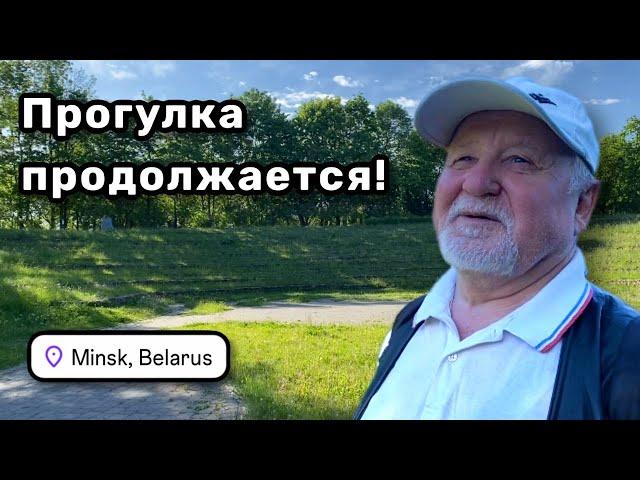 Прогулка продолжается!

Minsk, Belarus